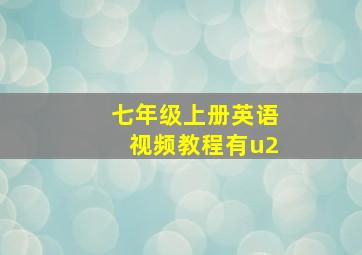 七年级上册英语
视频教程有u2